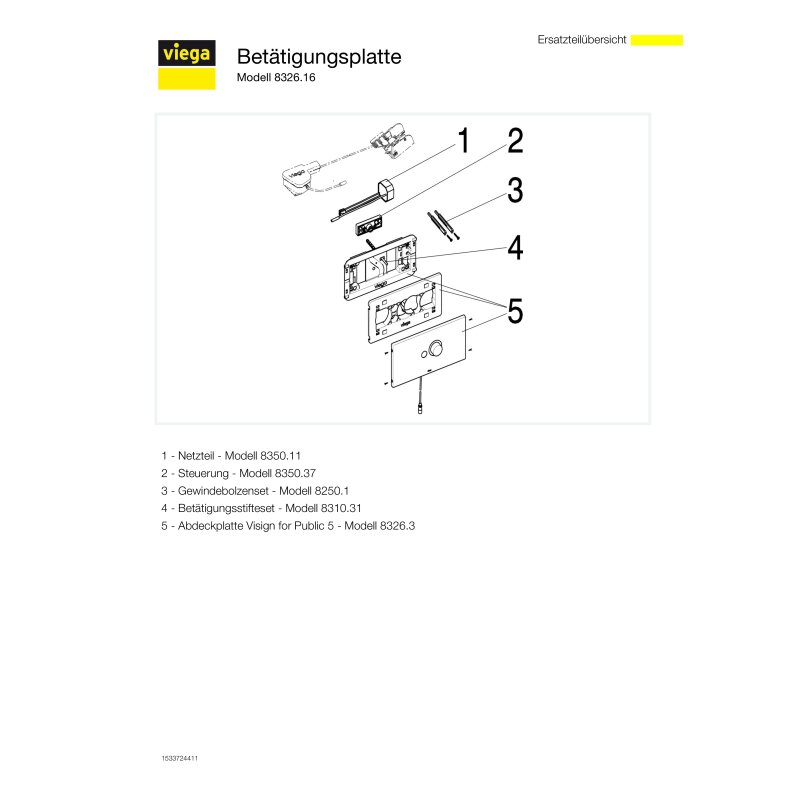 viega

Betätigungsplatte
Modell 8326.16

Ersatzteilübersicht

1
2
3
4
5

1 - Netzteil - Modell 8350.11
2 - Steuerung - Modell 8350.37
3 - Gewindebolzenset - Modell 8250.1
4 - Betätigungsstifteset - Modell 8310.31
5 - Abdeckplatte Visign for Public 5 - Modell 8326.3

1533724411